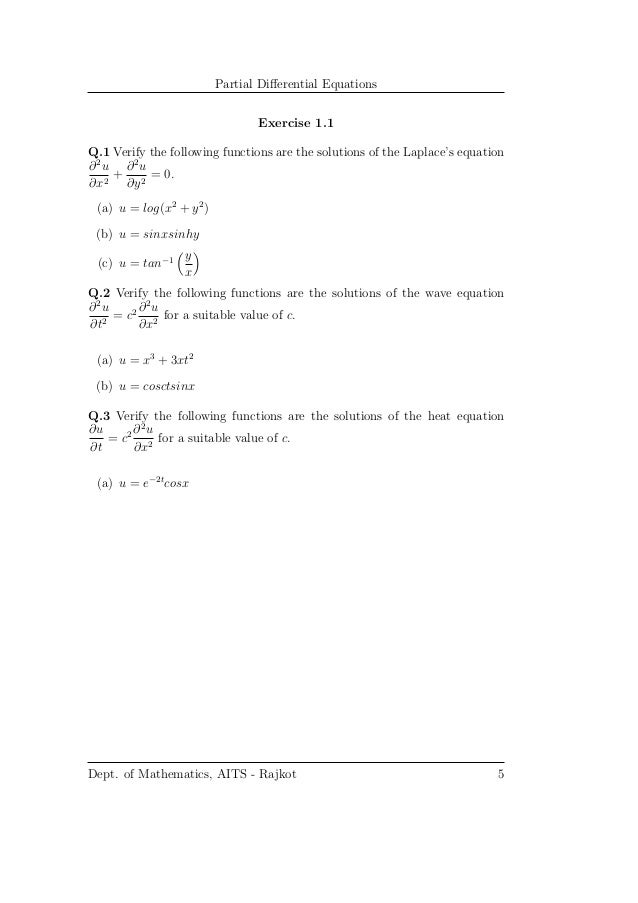 Partial Differential Equations

Exercise 1.1

Q.1 Verify the following functions are the solutions of the Laplace's equation $\frac{\partial^2 u}{\partial x^2} + \frac{\partial^2 u}{\partial y^2} = 0$.

(a) $u = log(x^2 + y^2)$

(b) $u = sinxsinhy$

(c) $u = tan^{-1}\left(\frac{y}{x}\right)$

Q.2 Verify the following functions are the solutions of the wave equation $\frac{\partial^2 u}{\partial t^2} = c^2\frac{\partial^2 u}{\partial x^2}$ for a suitable value of $c$.

(a) $u = x^3 + 3xt^2$

(b) $u = cosctsinx$

Q.3 Verify the following functions are the solutions of the heat equation $\frac{\partial u}{\partial t} = c^2\frac{\partial^2 u}{\partial x^2}$ for a suitable value of $c$.

(a) $u = e^{-2t}cosx$

Dept. of Mathematics, AITS - Rajkot

5